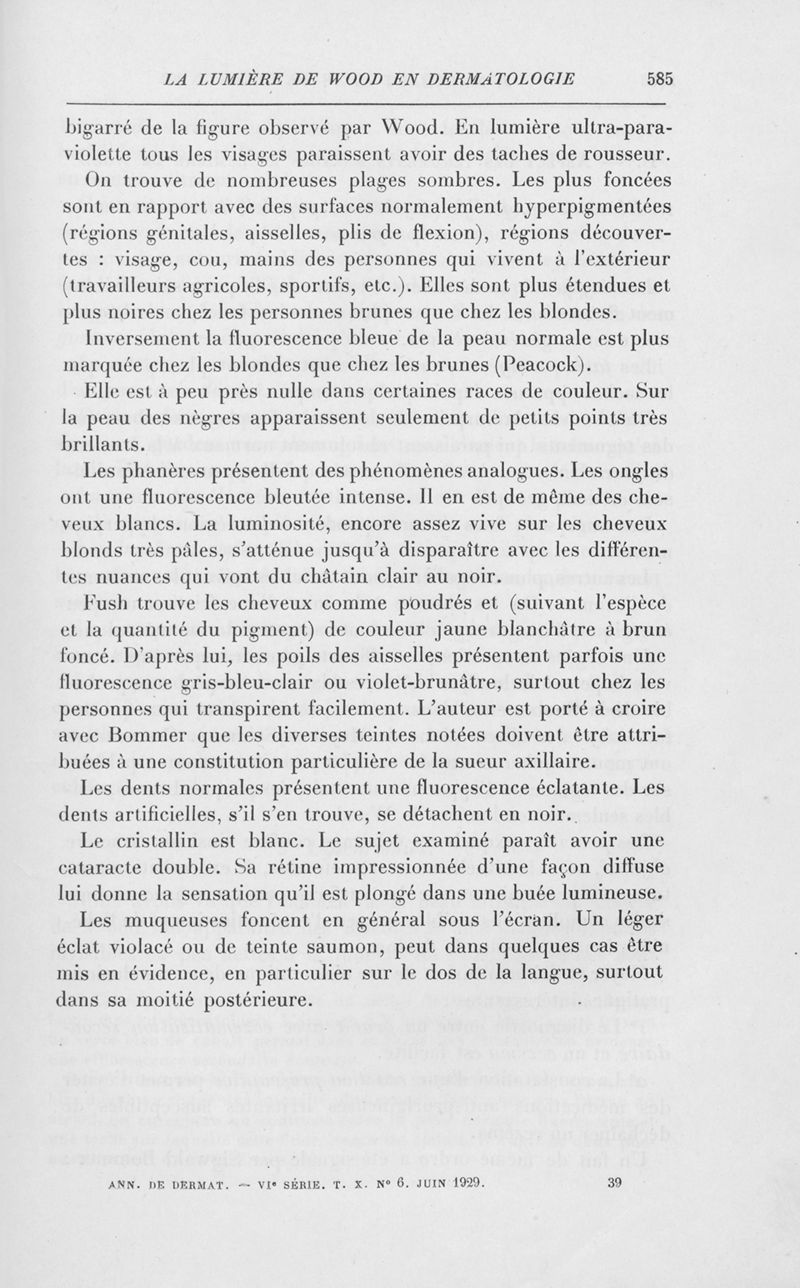 LA LUMIÈRE DE WOOD EN DERMATOLOGIE 585

bigarré de la figure observé par Wood. En lumière ultra-paraviolette tous les visages paraissent avoir des taches de rousseur. On trouve de nombreuses plages sombres. Les plus foncées sont en rapport avec des surfaces normalement hyperpigmentées (régions génitales, aisselles, plis de flexion), régions découvertes : visage, cou, mains des personnes qui vivent à l'extérieur (travailleurs agricoles, sportifs, etc.). Elles sont plus étendues et plus noires chez les personnes brunes que chez les blondes.

Inversement la fluorescence bleue de la peau normale est plus marquée chez les blondes que chez les brunes (Peacock).

Elle est à peu près nulle dans certaines races de couleur. Sur la peau des nègres apparaissent seulement de petits points très brillants.

Les phanères présentent des phénomènes analogues. Les ongles ont une fluorescence bleutée intense. Il en est de même des cheveux blancs. La luminosité, encore assez vive sur les cheveux blonds très pâles, s'atténue jusqu'à disparaître avec les différentes nuances qui vont du châtain clair au noir.

Fush trouve les cheveux comme poudrés et (suivant l'espèce et la quantité du pigment) de couleur jaune blanchâtre à brun foncé. D'après lui, les poils des aisselles présentent parfois une fluorescence gris-bleu-clair ou violet-brunâtre, surtout chez les personnes qui transpirent facilement. L'auteur est porté à croire avec Bommer que les diverses teintes notées doivent être attribuées à une constitution particulière de la sueur axillaire.

Les dents normales présentent une fluorescence éclatante. Les dents artificielles, s'il s'en trouve, se détachent en noir.

Le cristallin est blanc. Le sujet examiné paraît avoir une cataracte double. Sa rétine impressionnée d'une façon diffuse lui donne la sensation qu'il est plongé dans une buée lumineuse.

Les muqueuses foncent en général sous l'écran. Un léger éclat violacé ou de teinte saumon, peut dans quelques cas être mis en évidence, en particulier sur le dos de la langue, surtout dans sa moitié postérieure.

ANN. DE DERMAT. — VIe SÉRIE. T. X. No 6. JUIN 1929. 39